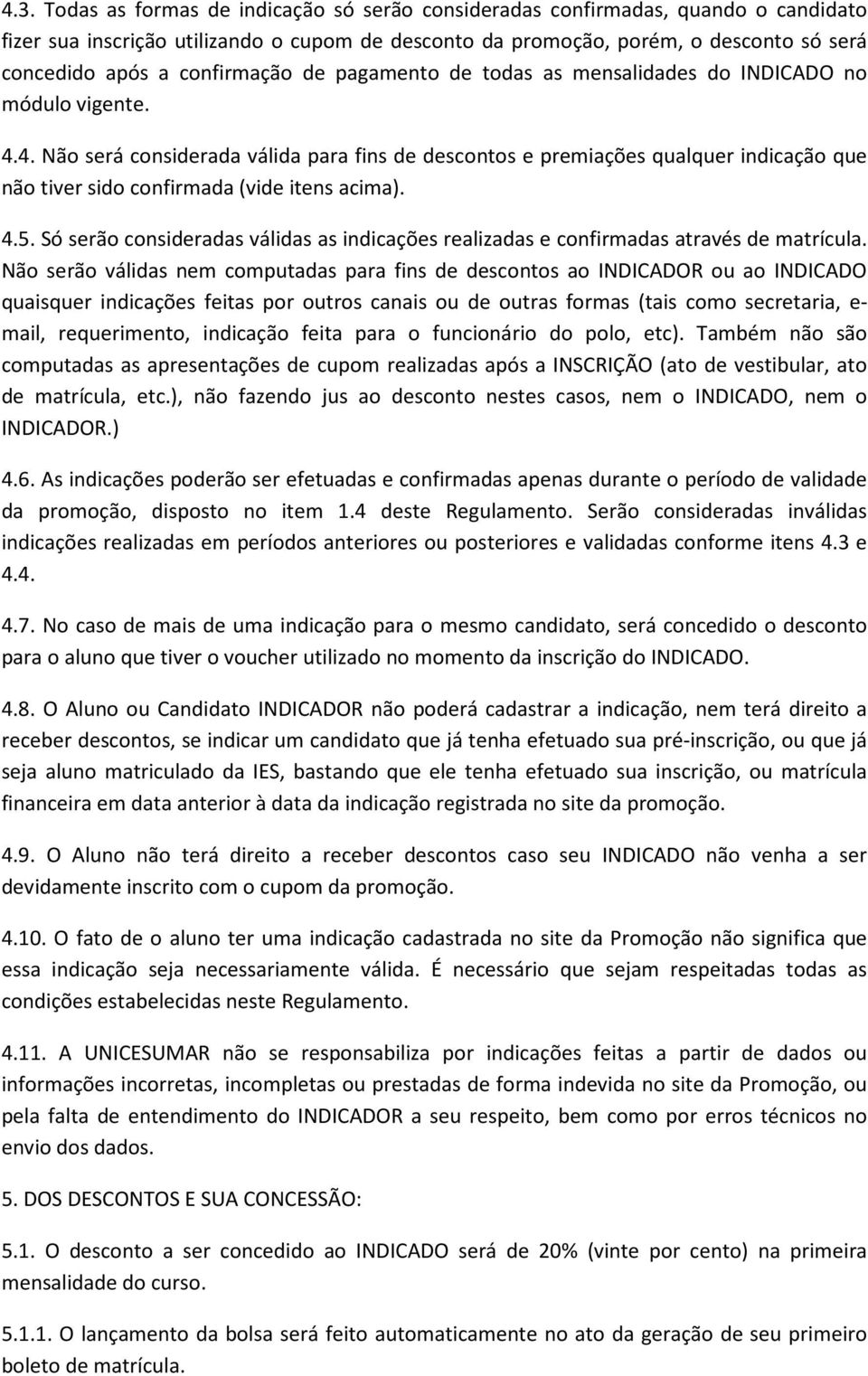 4.3. Todas as formas de indicação só serão consideradas confirmadas, quando o candidato fizer sua inscrição utilizando o cupom de desconto da promoção, porém, o desconto só será concedido após a confirmação de pagamento de todas as mensalidades do INDICADO no módulo vigente.

4.4. Não será considerada válida para fins de descontos e premiações qualquer indicação que não tiver sido confirmada (vide itens acima).

4.5. Só serão consideradas válidas as indicações realizadas e confirmadas através de matrícula. Não serão válidas nem computadas para fins de descontos ao INDICADOR ou ao INDICADO quaisquer indicações feitas por outros canais ou de outras formas (tais como secretaria, e-mail, requerimento, indicação feita para o funcionário do polo, etc). Também não são computadas as apresentações de cupom realizadas após a INSCRIÇÃO (ato de vestibular, ato de matrícula, etc.), não fazendo jus ao desconto nestes casos, nem o INDICADO, nem o INDICADOR.)

4.6. As indicações poderão ser efetuadas e confirmadas apenas durante o período de validade da promoção, disposto no item 1.4 deste Regulamento. Serão consideradas inválidas indicações realizadas em períodos anteriores ou posteriores e validadas conforme itens 4.3 e 4.4.

4.7. No caso de mais de uma indicação para o mesmo candidato, será concedido o desconto para o aluno que tiver o voucher utilizado no momento da inscrição do INDICADO.

4.8. O Aluno ou Candidato INDICADOR não poderá cadastrar a indicação, nem terá direito a receber descontos, se indicar um candidato que já tenha efetuado sua pré-inscrição, ou que já seja aluno matriculado da IES, bastando que ele tenha efetuado sua inscrição, ou matrícula financeira em data anterior à data da indicação registrada no site da promoção.

4.9. O Aluno não terá direito a receber descontos caso seu INDICADO não venha a ser devidamente inscrito com o cupom da promoção.

4.10. O fato de o aluno ter uma indicação cadastrada no site da Promoção não significa que essa indicação seja necessariamente válida. É necessário que sejam respeitadas todas as condições estabelecidas neste Regulamento.

4.11. A UNICESUMAR não se responsabiliza por indicações feitas a partir de dados ou informações incorretas, incompletas ou prestadas de forma indevida no site da Promoção, ou pela falta de entendimento do INDICADOR a seu respeito, bem como por erros técnicos no envio dos dados.

5. DOS DESCONTOS E SUA CONCESSÃO:

5.1. O desconto a ser concedido ao INDICADO será de 20% (vinte por cento) na primeira mensalidade do curso.

5.1.1. O lançamento da bolsa será feito automaticamente no ato da geração de seu primeiro boleto de matrícula.